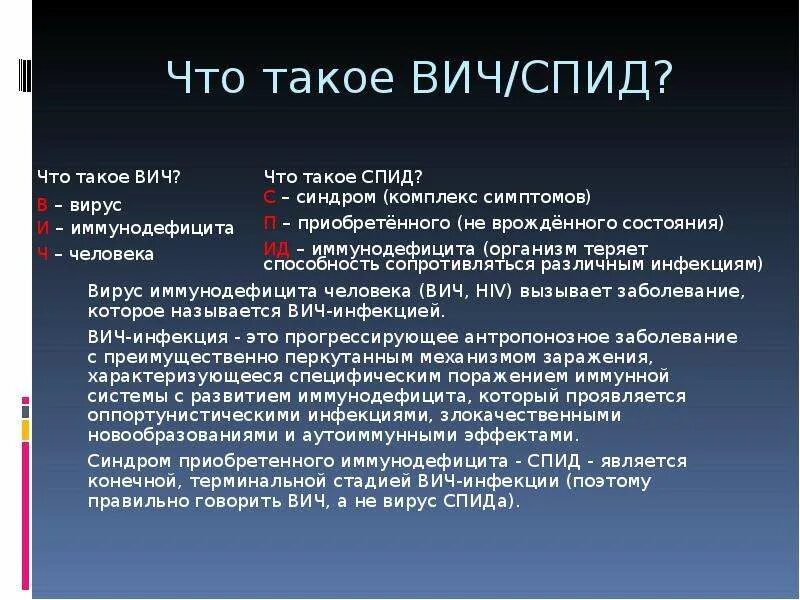 Что такое ВИЧ/СПИД?

Что такое ВИЧ?
В – вирус
И – иммунодефицита
Ч – человека

Что такое СПИД?
С – синдром (комплекс симптомов)
П – приобретённого (не врождённого состояния)
ИД – иммунодефицита (организм теряет способность сопротивляться различным инфекциям)

Вирус иммунодефицита человека (ВИЧ, HIV) вызывает заболевание, которое называется ВИЧ-инфекцией.

ВИЧ-инфекция - это прогрессирующее антропонозное заболевание с преимущественно перкутанным механизмом заражения, характеризующееся специфическим поражением иммунной системы с развитием иммунодефицита, который проявляется оппортунистическими инфекциями, злокачественными новообразованиями и аутоиммунными эффектами.

Синдром приобретенного иммунодефицита - СПИД - является конечной, терминальной стадией ВИЧ-инфекции (поэтому правильно говорить ВИЧ, а не вирус СПИДа).